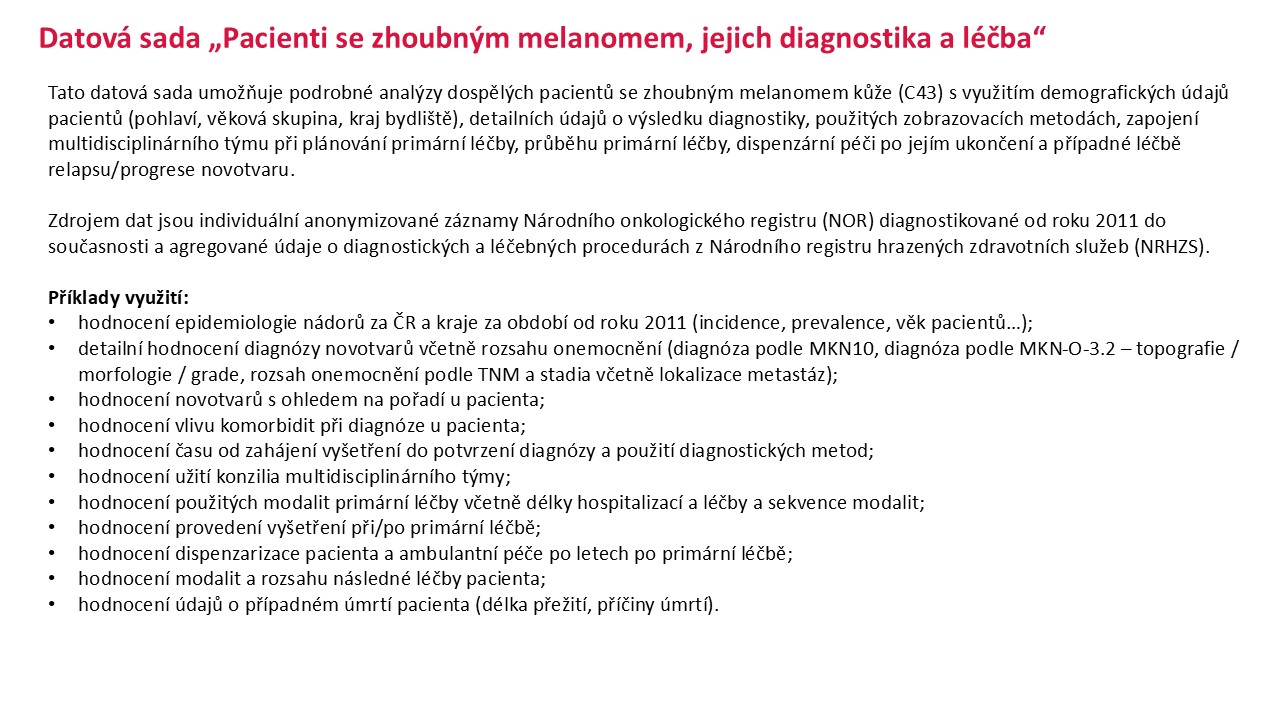 Datová sada „Pacienti se zhoubným melanomem, jejich diagnostika a léčba“

Tato datová sada umožňuje podrobné analýzy dospělých pacientů se zhoubným melanomem kůže (C43) s využitím demografických údajů pacientů (pohlaví, věková skupina, kraj bydliště), detailních údajů o výsledku diagnostiky, použitých zobrazovacích metodách, zapojení multidisciplinárního týmu při plánování primární léčby, průběhu primární léčby, dispenzární péči po jejím ukončení a případné léčbě relapsu/progrese novotvaru.

Zdrojem dat jsou individuální anonymizované záznamy Národního onkologického registru (NOR) diagnostikované od roku 2011 do současnosti a agregované údaje o diagnostických a léčebných procedurách z Národního registru hrazených zdravotních služeb (NRHZS).

Příklady využití:
• hodnocení epidemiologie nádorů za ČR a kraje za období od roku 2011 (incidence, prevalence, věk pacientů…);
• detailní hodnocení diagnózy novotvarů včetně rozsahu onemocnění (diagnóza podle MKN10, diagnóza podle MKN-O-3.2 – topografie / morfologie / grade, rozsah onemocnění podle TNM a stadia včetně lokalizace metastáz);
• hodnocení novotvarů s ohledem na pořadí u pacienta;
• hodnocení vlivu komorbidit při diagnóze u pacienta;
• hodnocení času od zahájení vyšetření do potvrzení diagnózy a použití diagnostických metod;
• hodnocení užití konzilia multidisciplinárního týmy;
• hodnocení použitých modalit primární léčby včetně délky hospitalizací a léčby a sekvence modalit;
• hodnocení provedení vyšetření při/po primární léčbě;
• hodnocení dispenzarizace pacienta a ambulantní péče po letech po primární léčbě;
• hodnocení modalit a rozsahu následné léčby pacienta;
• hodnocení údajů o případném úmrtí pacienta (délka přežití, příčiny úmrtí).